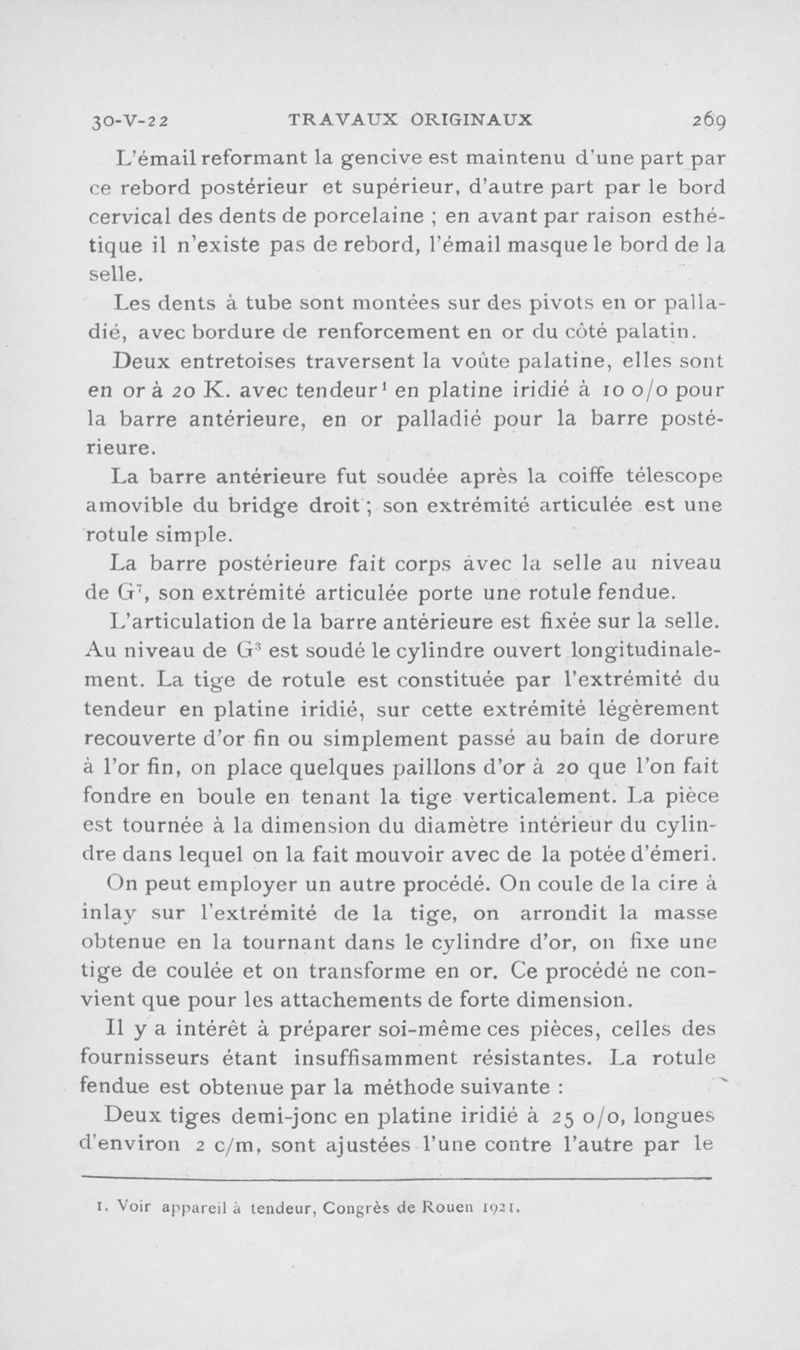 30-V-22 TRAVAUX ORIGINAUX 269

L'émail reformant la gencive est maintenu d'une part par ce rebord postérieur et supérieur, d'autre part par le bord cervical des dents de porcelaine ; en avant par raison esthétique il n'existe pas de rebord, l'émail masque le bord de la selle.

Les dents à tube sont montées sur des pivots en or palladié, avec bordure de renforcement en or du côté palatin.

Deux entretoises traversent la voûte palatine, elles sont en or à 20 K. avec tendeur$^1$ en platine iridié à 10 o/o pour la barre antérieure, en or palladié pour la barre postérieure.

La barre antérieure fut soudée après la coiffe télescope amovible du bridge droit ; son extrémité articulée est une rotule simple.

La barre postérieure fait corps avec la selle au niveau de G$^7$, son extrémité articulée porte une rotule fendue.

L'articulation de la barre antérieure est fixée sur la selle. Au niveau de G$^3$ est soudé le cylindre ouvert longitudinalement. La tige de rotule est constituée par l'extrémité du tendeur en platine iridié, sur cette extrémité légèrement recouverte d'or fin ou simplement passé au bain de dorure à l'or fin, on place quelques paillons d'or à 20 que l'on fait fondre en boule en tenant la tige verticalement. La pièce est tournée à la dimension du diamètre intérieur du cylindre dans lequel on la fait mouvoir avec de la potée d'émeri.

On peut employer un autre procédé. On coule de la cire à inlay sur l'extrémité de la tige, on arrondit la masse obtenue en la tournant dans le cylindre d'or, on fixe une tige de coulée et on transforme en or. Ce procédé ne convient que pour les attachements de forte dimension.

Il y a intérêt à préparer soi-même ces pièces, celles des fournisseurs étant insuffisamment résistantes. La rotule fendue est obtenue par la méthode suivante :

Deux tiges demi-jonc en platine iridié à 25 o/o, longues d'environ 2 c/m, sont ajustées l'une contre l'autre par le

1. Voir appareil à tendeur, Congrès de Rouen 1921.